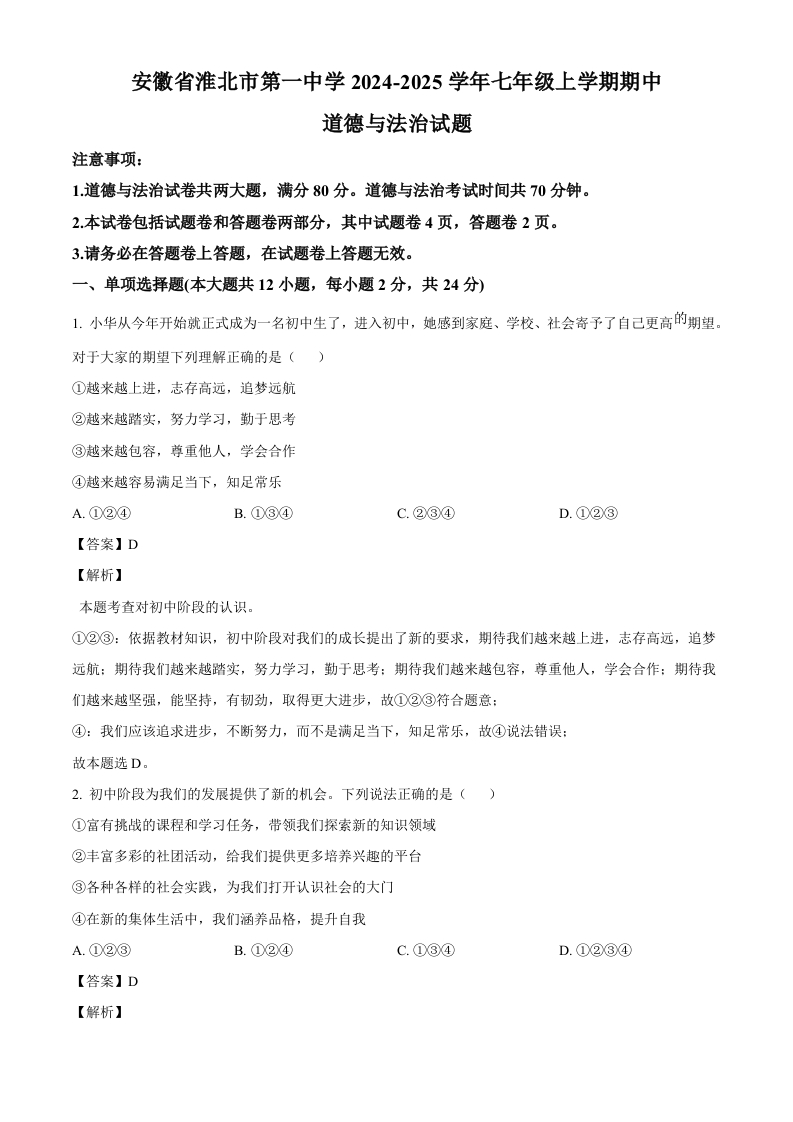 安徽省淮北市第一中学 2024-2025 学年七年级上学期期中

道德与法治试题

注意事项：

1.道德与法治试卷共两大题，满分 80 分。道德与法治考试时间共 70 分钟。

2.本试卷包括试题卷和答题卷两部分，其中试题卷 4 页，答题卷 2 页。

3.请务必在答题卷上答题，在试题卷上答题无效。

一、单项选择题(本大题共 12 小题，每小题 2 分，共 24 分)

1. 小华从今年开始就正式成为一名初中生了，进入初中，她感到家庭、学校、社会寄予了自己更高的期望。对于大家的期望下列理解正确的是（　　）

①越来越上进，志存高远，追梦远航

②越来越踏实，努力学习，勤于思考

③越来越包容，尊重他人，学会合作

④越来越容易满足当下，知足常乐

A. ①②④　　B. ①③④　　C. ②③④　　D. ①②③

【答案】D

【解析】

本题考查对初中阶段的认识。

①②③：依据教材知识，初中阶段对我们的成长提出了新的要求，期待我们越来越上进，志存高远，追梦远航；期待我们越来越踏实，努力学习，勤于思考；期待我们越来越包容，尊重他人，学会合作；期待我们越来越坚强，能坚持，有韧劲，取得更大进步，故①②③符合题意；

④：我们应该追求进步，不断努力，而不是满足当下，知足常乐，故④说法错误；

故本题选 D。

2. 初中阶段为我们的发展提供了新的机会。下列说法正确的是（　　）

①富有挑战的课程和学习任务，带领我们探索新的知识领域

②丰富多彩的社团活动，给我们提供更多培养兴趣的平台

③各种各样的社会实践，为我们打开认识社会的大门

④在新的集体生活中，我们涵养品格，提升自我

A. ①②③　　B. ①②④　　C. ①③④　　D. ①②③④

【答案】D

【解析】